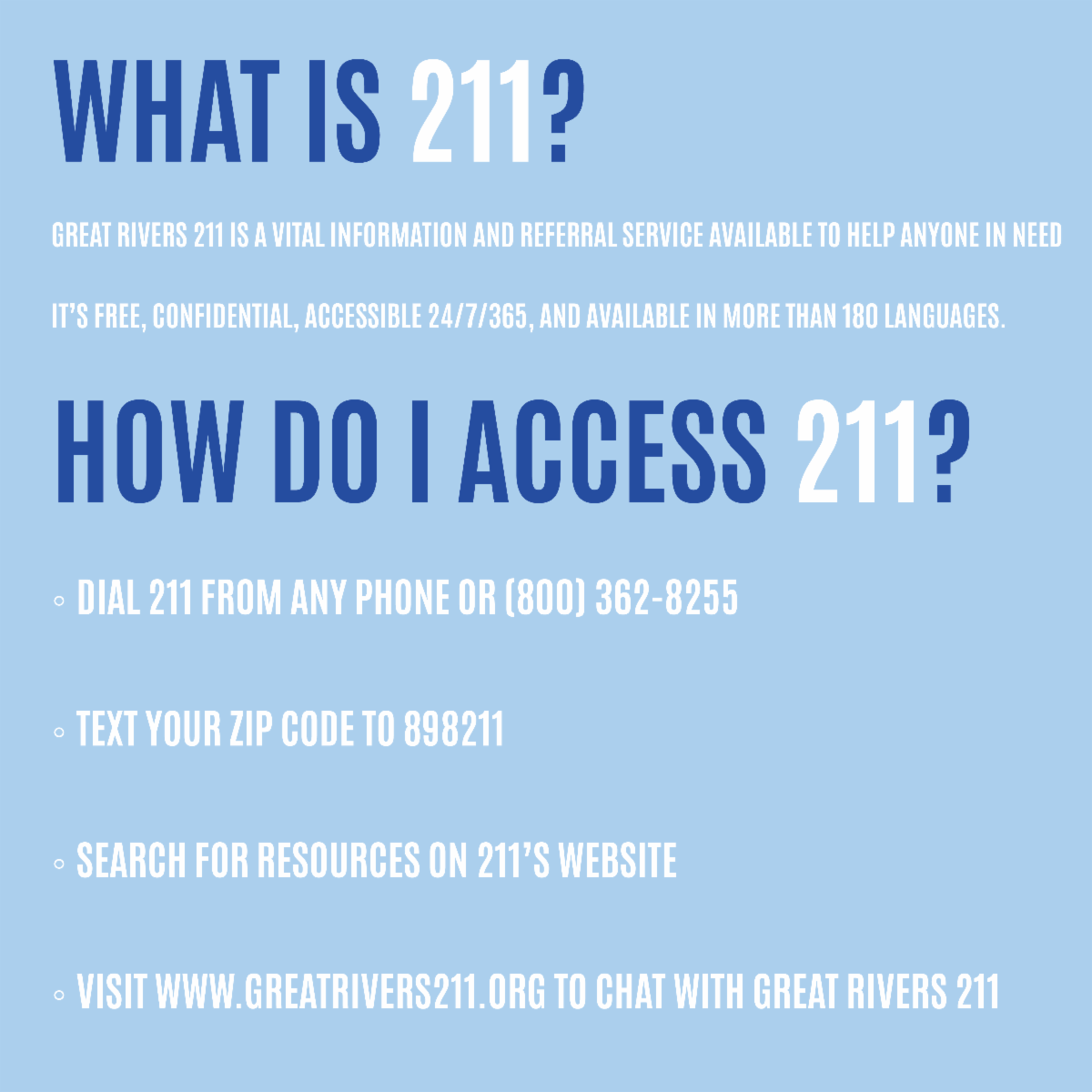 WHAT IS 211?

GREAT RIVERS 211 IS A VITAL INFORMATION AND REFERRAL SERVICE AVAILABLE TO HELP ANYONE IN NEED

IT'S FREE, CONFIDENTIAL, ACCESSIBLE 24/7/365, AND AVAILABLE IN MORE THAN 180 LANGUAGES.

HOW DO I ACCESS 211?

◦ DIAL 211 FROM ANY PHONE OR (800) 362-8255

◦ TEXT YOUR ZIP CODE TO 898211

◦ SEARCH FOR RESOURCES ON 211'S WEBSITE

◦ VISIT WWW.GREATRIVERS211.ORG TO CHAT WITH GREAT RIVERS 211